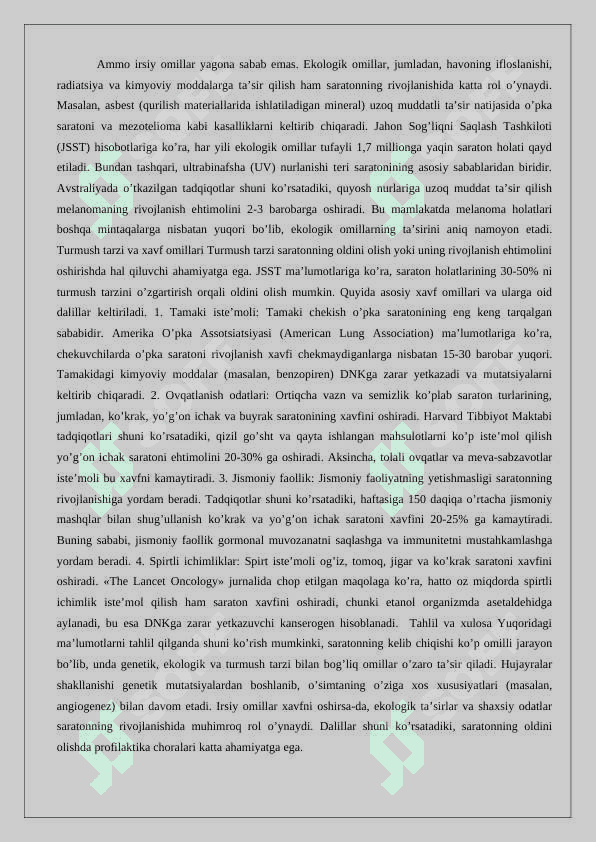 Ammo irsiy omillar yagona sabab emas. Ekologik omillar, jumladan, havoning ifloslanishi, radiatsiya va kimyoviy moddalarga ta’sir qilish ham saratonning rivojlanishida katta rol o’ynaydi. Masalan, asbest (qurilish materiallarida ishlatiladigan mineral) uzoq muddatli ta’sir natijasida o’pka saratoni va mezotelioma kabi kasalliklarni keltirib chiqaradi. Jahon Sog’liqni Saqlash Tashkiloti (JSST) hisobotlariga ko’ra, har yili ekologik omillar tufayli 1,7 millionga yaqin saraton holati qayd etiladi. Bundan tashqari, ultrabinafsha (UV) nurlanishi teri saratonining asosiy sabablaridan biridir. Avstraliyada o’tkazilgan tadqiqotlar shuni ko’rsatadiki, quyosh nurlariga uzoq muddat ta’sir qilish melanomaning rivojlanish ehtimolini 2-3 barobarga oshiradi. Bu mamlakatda melanoma holatlari boshqa mintaqalarga nisbatan yuqori bo’lib, ekologik omillarning ta’sirini aniq namoyon etadi. Turmush tarzi va xavf omillari Turmush tarzi saratonning oldini olish yoki uning rivojlanish ehtimolini oshirishda hal qiluvchi ahamiyatga ega. JSST ma’lumotlariga ko’ra, saraton holatlarining 30-50% ni turmush tarzini o’zgartirish orqali oldini olish mumkin. Quyida asosiy xavf omillari va ularga oid dalillar keltiriladi. 1. Tamaki iste’moli: Tamaki chekish o’pka saratonining eng keng tarqalgan sababidir. Amerika O’pka Assotsiatsiyasi (American Lung Association) ma’lumotlariga ko’ra, chekuvchilarda o’pka saratoni rivojlanish xavfi chekmaydiganlarga nisbatan 15-30 barobar yuqori. Tamakidagi kimyoviy moddalar (masalan, benzopiren) DNKga zarar yetkazadi va mutatsiyalarni keltirib chiqaradi. 2. Ovqatlanish odatlari: Ortiqcha vazn va semizlik ko’plab saraton turlarining, jumladan, ko’krak, yo’g’on ichak va buyrak saratonining xavfini oshiradi. Harvard Tibbiyot Maktabi tadqiqotlari shuni ko’rsatadiki, qizil go’sht va qayta ishlangan mahsulotlarni ko’p iste’mol qilish yo’g’on ichak saratoni ehtimolini 20-30% ga oshiradi. Aksincha, tolali ovqatlar va meva-sabzavotlar iste’moli bu xavfni kamaytiradi. 3. Jismoniy faollik: Jismoniy faoliyatning yetishmasligi saratonning rivojlanishiga yordam beradi. Tadqiqotlar shuni ko’rsatadiki, haftasiga 150 daqiqa o’rtacha jismoniy mashqlar bilan shug’ullanish ko’krak va yo’g’on ichak saratoni xavfini 20-25% ga kamaytiradi. Buning sababi, jismoniy faollik gormonal muvozanatni saqlashga va immunitetni mustahkamlashga yordam beradi. 4. Spirtli ichimliklar: Spirt iste’moli og’iz, tomoq, jigar va ko’krak saratoni xavfini oshiradi. «The Lancet Oncology» jurnalida chop etilgan maqolaga ko’ra, hatto oz miqdorda spirtli ichimlik iste’mol qilish ham saraton xavfini oshiradi, chunki etanol organizmda asetaldehidga aylanadi, bu esa DNKga zarar yetkazuvchi kanserogen hisoblanadi. Tahlil va xulosa Yuqoridagi ma’lumotlarni tahlil qilganda shuni ko’rish mumkinki, saratonning kelib chiqishi ko’p omilli jarayon bo’lib, unda genetik, ekologik va turmush tarzi bilan bog’liq omillar o’zaro ta’sir qiladi. Hujayralar shakllanishi genetik mutatsiyalardan boshlanib, o’simtaning o’ziga xos xususiyatlari (masalan, angiogenez) bilan davom etadi. Irsiy omillar xavfni oshirsa-da, ekologik ta’sirlar va shaxsiy odatlar saratonning rivojlanishida muhimroq rol o’ynaydi. Dalillar shuni ko’rsatadiki, saratonning oldini olishda profilaktika choralari katta ahamiyatga ega.